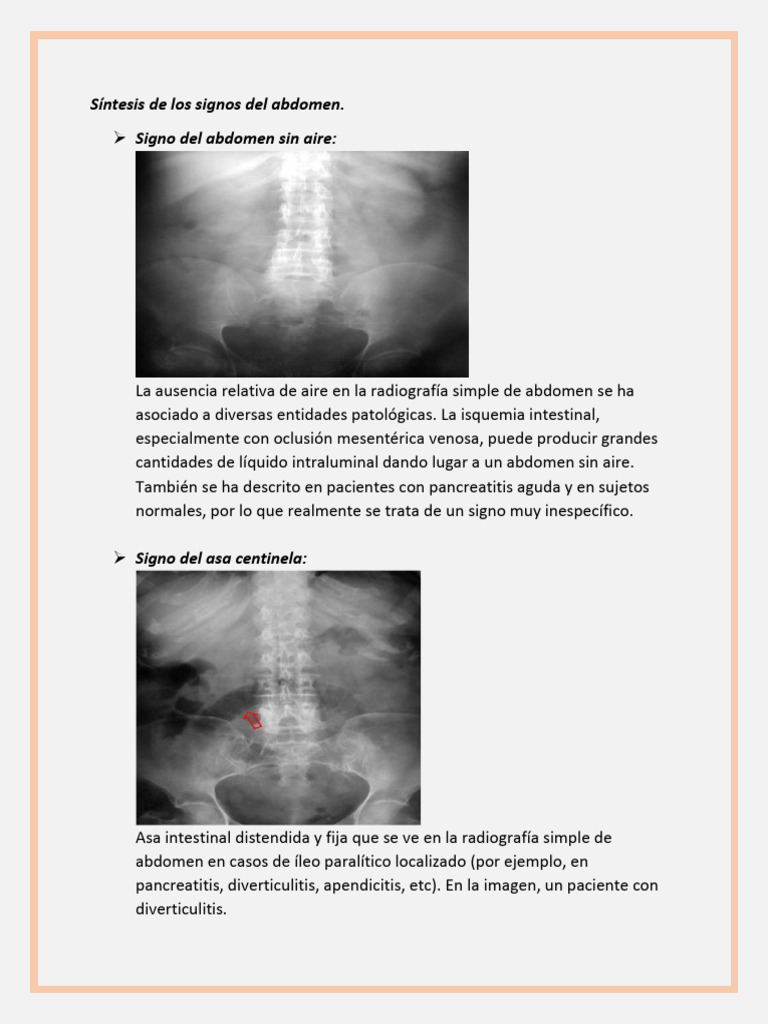 Síntesis de los signos del abdomen.

➢ Signo del abdomen sin aire:

La ausencia relativa de aire en la radiografía simple de abdomen se ha asociado a diversas entidades patológicas. La isquemia intestinal, especialmente con oclusión mesentérica venosa, puede producir grandes cantidades de líquido intraluminal dando lugar a un abdomen sin aire. También se ha descrito en pacientes con pancreatitis aguda y en sujetos normales, por lo que realmente se trata de un signo muy inespecífico.

➢ Signo del asa centinela:

Asa intestinal distendida y fija que se ve en la radiografía simple de abdomen en casos de íleo paralítico localizado (por ejemplo, en pancreatitis, diverticulitis, apendicitis, etc). En la imagen, un paciente con diverticulitis.